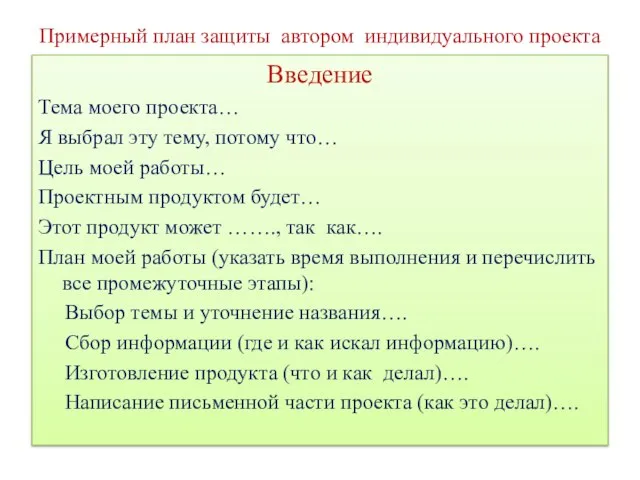 Примерный план защиты автором индивидуального проекта

Введение

Тема моего проекта…

Я выбрал эту тему, потому что…

Цель моей работы…

Проектным продуктом будет…

Этот продукт может ……., так как….

План моей работы (указать время выполнения и перечислить все промежуточные этапы):

Выбор темы и уточнение названия….

Сбор информации (где и как искал информацию)….

Изготовление продукта (что и как делал)….

Написание письменной части проекта (как это делал)….